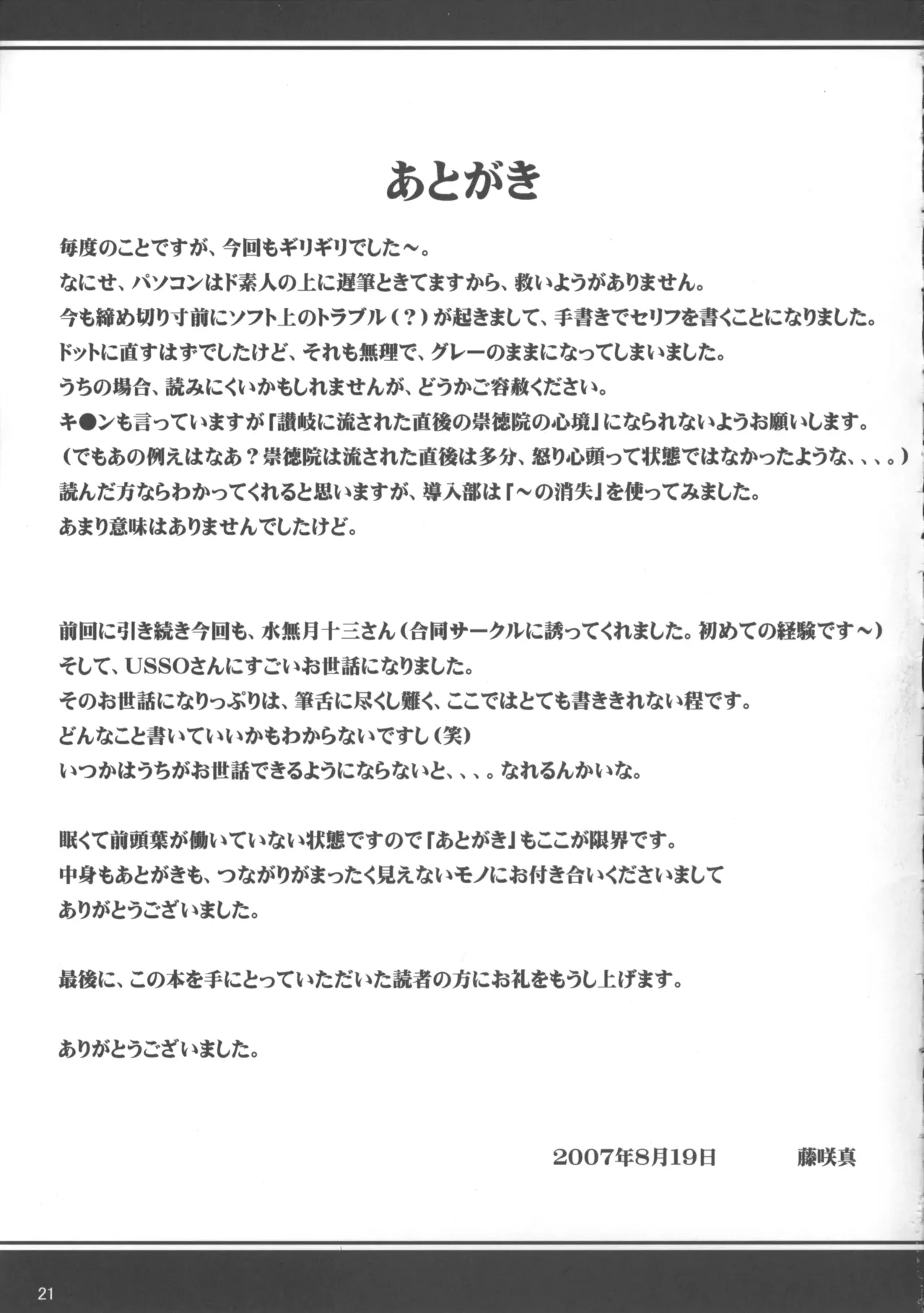 あとがき

毎度のことですが、今回もギリギリでした～。
なにせ、パソコンはド素人の上に遅筆ときてますから、救いようがありません。
今も締め切り寸前にソフト上のトラブル（？）が起きまして、手書きでセリフを書くことになりました。
ドットに直すはずでしたけど、それも無理で、グレーのままになってしまいました。
うちの場合、読みにくいかもしれませんが、どうかご容赦ください。
キ●ンも言っていますが「讃岐に流された直後の崇徳院の心境」になられないようお願いします。
（でもあの例えはなあ？崇徳院は流された直後は多分、怒り心頭って状態ではなかったような、、、。）
読んだ方ならわかってくれると思いますが、導入部は「～の消失」を使ってみました。
あまり意味はありませんでしたけど。

前回に引き続き今回も、水無月十三さん（合同サークルに誘ってくれました。初めての経験です～）
そして、USSOさんにすごいお世話になりました。
そのお世話になりっぷりは、筆舌に尽くし難く、ここではとても書ききれない程です。
どんなこと書いていいかもわからないですし（笑）
いつかはうちがお世話できるようにならないと、、、。なれるんかいな。

眠くて前頭葉が働いていない状態ですので「あとがき」もここが限界です。
中身もあとがきも、つながりがまったく見えないモノにお付き合いくださいまして
ありがとうございました。

最後に、この本を手にとっていただいた読者の方にお礼をもうし上げます。

ありがとうございました。

2007年8月19日 藤咲真

21